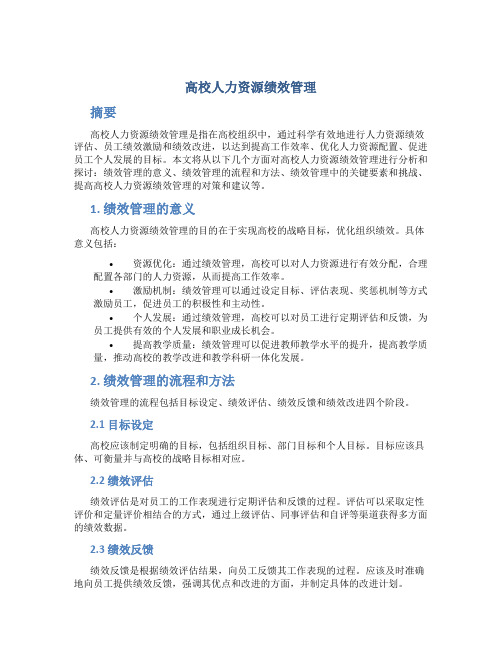 高校人力资源绩效管理

摘要

高校人力资源绩效管理是指在高校组织中，通过科学有效地进行人力资源绩效评估、员工绩效激励和绩效改进，以达到提高工作效率、优化人力资源配置、促进员工个人发展的目标。本文将从以下几个方面对高校人力资源绩效管理进行分析和探讨：绩效管理的意义、绩效管理的流程和方法、绩效管理中的关键要素和挑战、提高高校人力资源绩效管理的对策和建议等。

1. 绩效管理的意义

高校人力资源绩效管理的目的在于实现高校的战略目标，优化组织绩效。具体意义包括：

• 资源优化：通过绩效管理，高校可以对人力资源进行有效分配，合理配置各部门的人力资源，从而提高工作效率。
• 激励机制：绩效管理可以通过设定目标、评估表现、奖惩机制等方式激励员工，促进员工的积极性和主动性。
• 个人发展：通过绩效管理，高校可以对员工进行定期评估和反馈，为员工提供有效的个人发展和职业成长机会。
• 提高教学质量：绩效管理可以促进教师教学水平的提升，提高教学质量，推动高校的教学改进和教学科研一体化发展。

2. 绩效管理的流程和方法

绩效管理的流程包括目标设定、绩效评估、绩效反馈和绩效改进四个阶段。

2.1 目标设定

高校应该制定明确的目标，包括组织目标、部门目标和个人目标。目标应该具体、可衡量并与高校的战略目标相对应。

2.2 绩效评估

绩效评估是对员工的工作表现进行定期评估和反馈的过程。评估可以采取定性评价和定量评价相结合的方式，通过上级评估、同事评估和自评等渠道获得多方面的绩效数据。

2.3 绩效反馈

绩效反馈是根据绩效评估结果，向员工反馈其工作表现的过程。应该及时准确地向员工提供绩效反馈，强调其优点和改进的方面，并制定具体的改进计划。